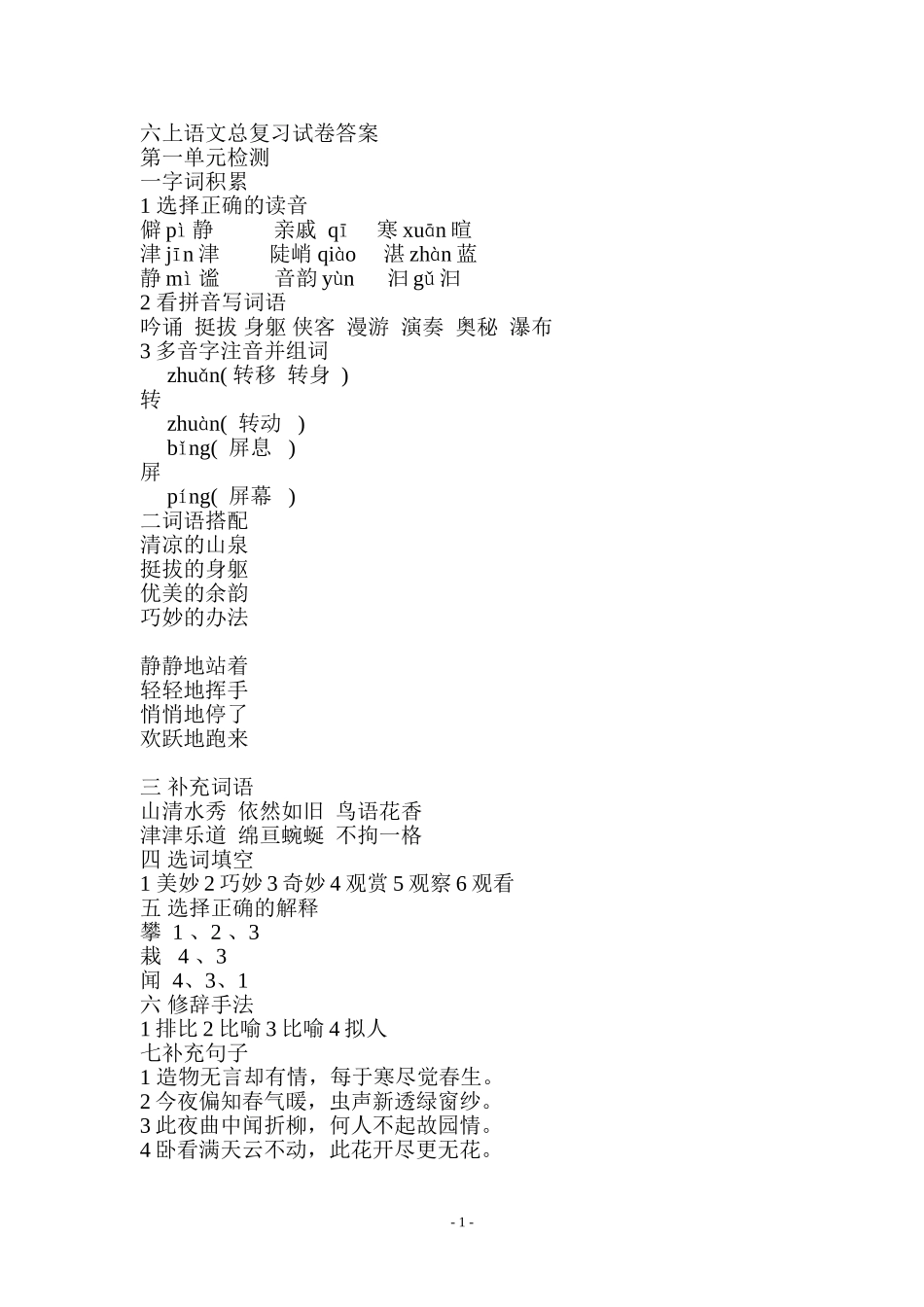 六上语文总复习试卷答案
第一单元检测
一字词积累
1 选择正确的读音
僻 pì 静　　亲戚 qī　　寒 xuān 暄
津 jīn 津　　陡峭 qiào　　湛 zhàn 蓝
静 mì 谧　　音韵 yùn　　汩 gǔ 汩
2 看拼音写词语
吟诵 挺拔 身躯 侠客 漫游 演奏 奥秘 瀑布
3 多音字注音并组词
zhuǎn( 转移 转身 )
转
zhuàn( 转动 )
bǐng( 屏息 )
屏
píng( 屏幕 )
二词语搭配
清凉的山泉
挺拔的身躯
优美的余韵
巧妙的办法

静静地站着
轻轻地挥手
悄悄地停了
欢跃地跑来

三 补充词语
山清水秀 依然如旧 鸟语花香
津津乐道 绵亘蜿蜒 不拘一格
四 选词填空
1 美妙 2 巧妙 3 奇妙 4 观赏 5 观察 6 观看
五 选择正确的解释
攀 1 、2 、3
栽 4 、3
闻 4、3、1
六 修辞手法
1 排比 2 比喻 3 比喻 4 拟人
七补充句子
1 造物无言却有情，每于寒尽觉春生。
2 今夜偏知春气暖，虫声新透绿窗纱。
3 此夜曲中闻折柳，何人不起故园情。
4 卧看满天云不动，此花开尽更无花。

- 1 -